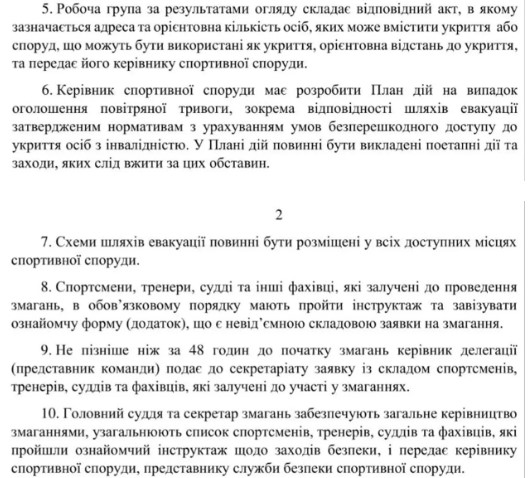 5. Робоча група за результатами огляду складає відповідний акт, в якому зазначається адреса та орієнтовна кількість осіб, яких може вмістити укриття або споруд, що можуть бути використані як укриття, орієнтовна відстань до укриття, та передає його керівнику спортивної споруди.

6. Керівник спортивної споруди має розробити План дій на випадок оголошення повітряної тривоги, зокрема відповідності шляхів евакуації затвердженим нормативам з урахуванням умов безперешкодного доступу до укриття осіб з інвалідністю. У Плані дій повинні бути викладені поетапні дії та заходи, яких слід вжити за цих обставин.

2

7. Схеми шляхів евакуації повинні бути розміщені у всіх доступних місцях спортивної споруди.

8. Спортсмени, тренери, судді та інші фахівці, які залучені до проведення змагань, в обов'язковому порядку мають пройти інструктаж та завізувати ознайомчу форму (додаток), що є невід'ємною складовою заявки на змагання.

9. Не пізніше ніж за 48 годин до початку змагань керівник делегації (представник команди) подає до секретаріату заявку із складом спортсменів, тренерів, суддів та фахівців, які залучені до участі у змаганнях.

10. Головний суддя та секретар змагань забезпечують загальне керівництво змаганнями, узагальнюють список спортсменів, тренерів, суддів та фахівців, які пройшли ознайомчий інструктаж щодо заходів безпеки, і передає керівнику спортивної споруди, представнику служби безпеки спортивної споруди.